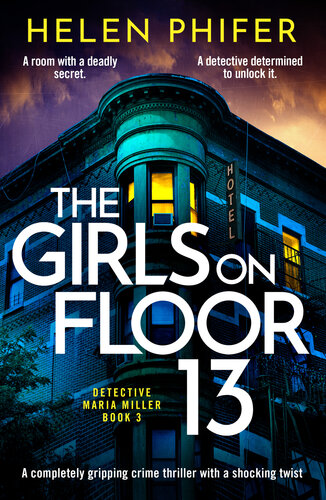 HELEN PHIFER

A room with a deadly secret.

A detective determined to unlock it.

HOTEL

THE GIRLS ON FLOOR 13

DETECTIVE MARIA MILLER BOOK 3

A completely gripping crime thriller with a shocking twist